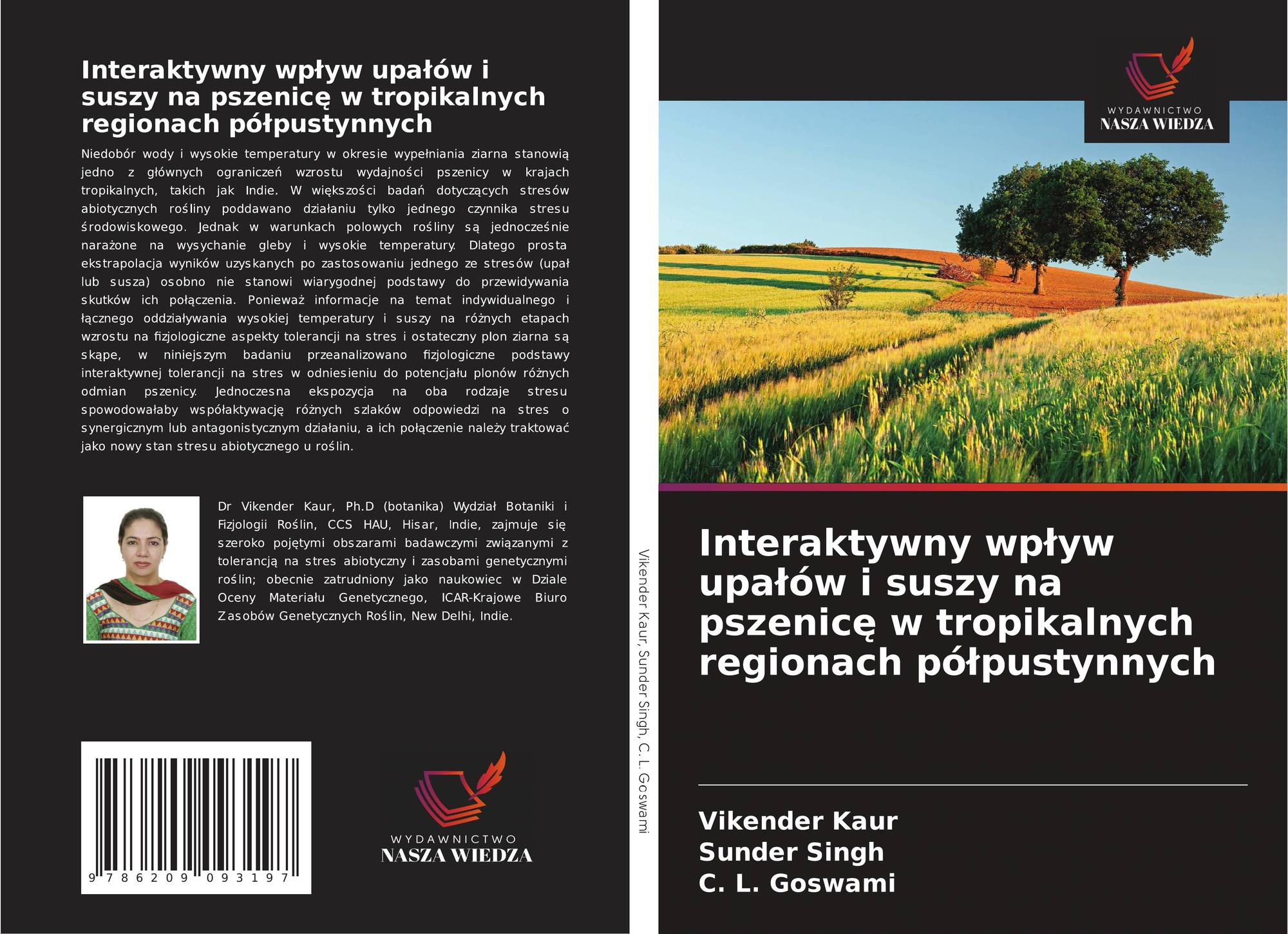 Interaktywny wpływ upałów i suszy na pszenicę w tropikalnych regionach półpustynnych

Niedobór wody i wysokie temperatury w okresie wypełniania ziarna stanowią jedno z głównych ograniczeń wzrostu wydajności pszenicy w krajach tropikalnych, takich jak Indie. W większości badań dotyczących stresów abiotycznych rośliny poddawano działaniu tylko jednego czynnika stresu środowiskowego. Jednak w warunkach polowych rośliny są jednocześnie narażone na wysychanie gleby i wysokie temperatury. Dlatego prosta ekstrapolacja wyników uzyskanych po zastosowaniu jednego ze stresów (upał lub susza) osobno nie stanowi wiarygodnej podstawy do przewidywania skutków ich połączenia. Ponieważ informacje na temat indywidualnego i łącznego oddziaływania wysokiej temperatury i suszy na różnych etapach wzrostu na fizjologiczne aspekty tolerancji na stres i ostateczny plon ziarna są skąpe, w niniejszym badaniu przeanalizowano fizjologiczne podstawy interaktywnej tolerancji na stres w odniesieniu do potencjału plonów różnych odmian pszenicy. Jednoczesna ekspozycja na oba rodzaje stresu spowodowałaby współaktywację różnych szlaków odpowiedzi na stres o synergicznym lub antagonistycznym działaniu, a ich połączenie należy traktować jako nowy stan stresu abiotycznego u roślin.

Dr Vikender Kaur, Ph.D (botanika) Wydział Botaniki i Fizjologii Roślin, CCS HAU, Hisar, Indie, zajmuje się szeroko pojętymi obszarami badawczymi związanymi z tolerancją na stres abiotyczny i zasobami genetycznymi roślin; obecnie zatrudniony jako naukowiec w Dziale Oceny Materiału Genetycznego, ICAR-Krajowe Biuro Zasobów Genetycznych Roślin, New Delhi, Indie.

9 786209 093197

WYDAWNICTWO
NASZA WIEDZA

Vikender Kaur, Sunder Singh, C. L. Goswami

WYDAWNICTWO
NASZA WIEDZA

Interaktywny wpływ upałów i suszy na pszenicę w tropikalnych regionach półpustynnych

Vikender Kaur
Sunder Singh
C. L. Goswami